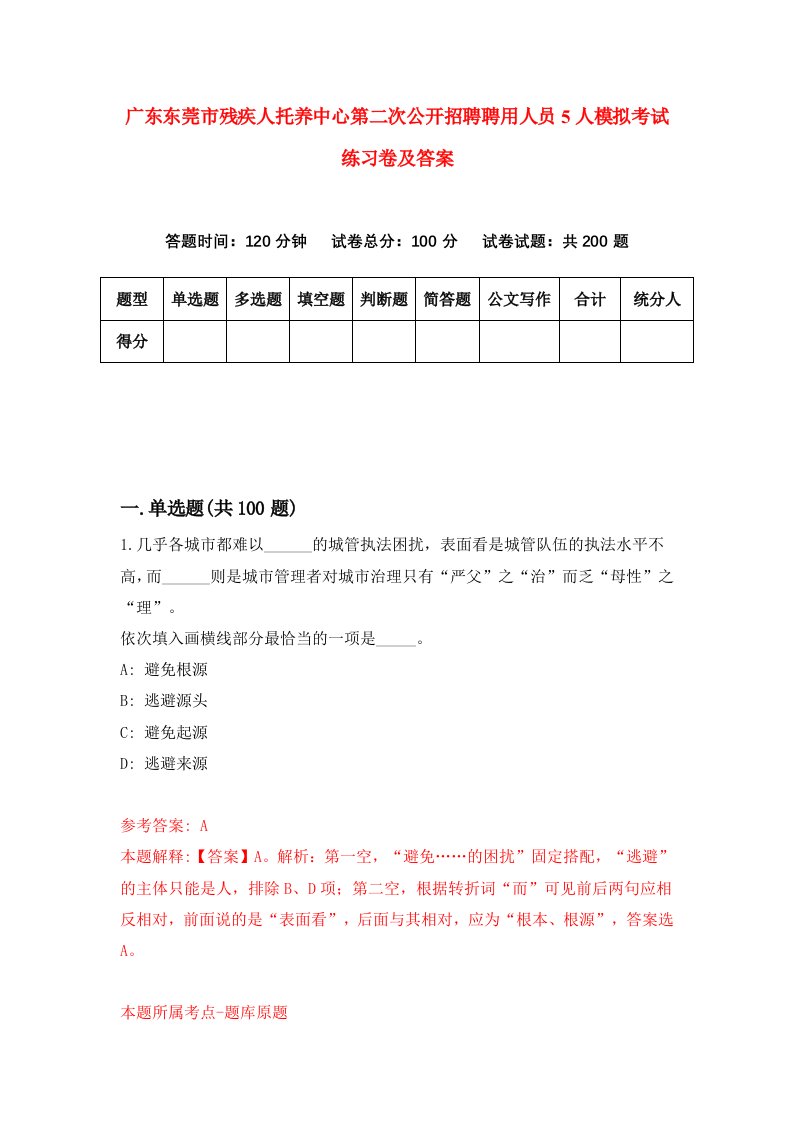 广东东莞市残疾人托养中心第二次公开招聘聘用人员5人模拟考试练习卷及答案

答题时间：120分钟　试卷总分：100分　试卷试题：共200题

| 题型 | 单选题 | 多选题 | 填空题 | 判断题 | 简答题 | 公文写作 | 合计 | 统分人 |
|---|---|---|---|---|---|---|---|---|
| 得分 | | | | | | | | |

一.单选题(共100题)

1.几乎各城市都难以______的城管执法困扰，表面看是城管队伍的执法水平不高,而______则是城市管理者对城市治理只有“严父”之“治”而乏“母性”之“理”。
依次填入画横线部分最恰当的一项是_____。
A: 避免根源
B: 逃避源头
C: 避免起源
D: 逃避来源

参考答案: A
本题解释:【答案】A。解析：第一空，“避免……的困扰”固定搭配，“逃避”的主体只能是人，排除B、D项；第二空，根据转折词“而”可见前后两句应相反相对，前面说的是“表面看”，后面与其相对，应为“根本、根源”，答案选A。

本题所属考点-题库原题